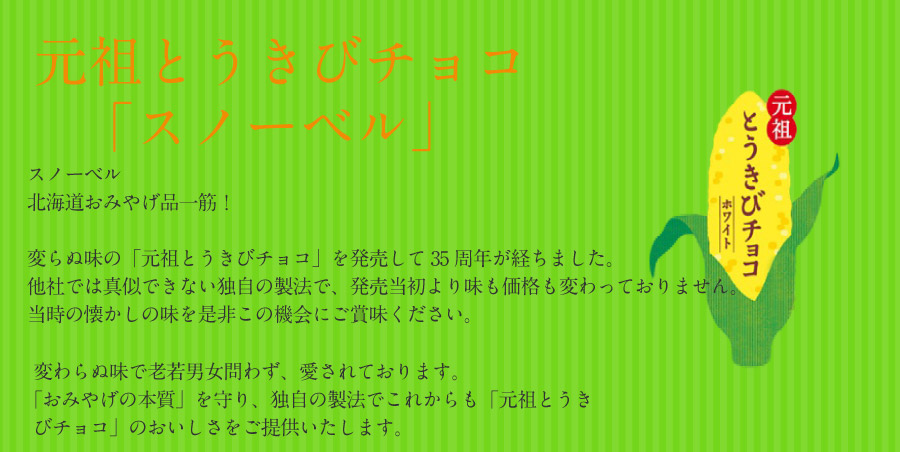 元祖とうきびチョコ

「スノーベル」

スノーベル
北海道おみやげ品一筋！

変らぬ味の「元祖とうきびチョコ」を発売して35周年が経ちました。
他社では真似できない独自の製法で、発売当初より味も価格も変わっておりません。
当時の懐かしの味を是非この機会にご賞味ください。

変わらぬ味で老若男女問わず、愛されております。
「おみやげの本質」を守り、独自の製法でこれからも「元祖とうきびチョコ」のおいしさをご提供いたします。

元祖
とうきびチョコ
ホワイト